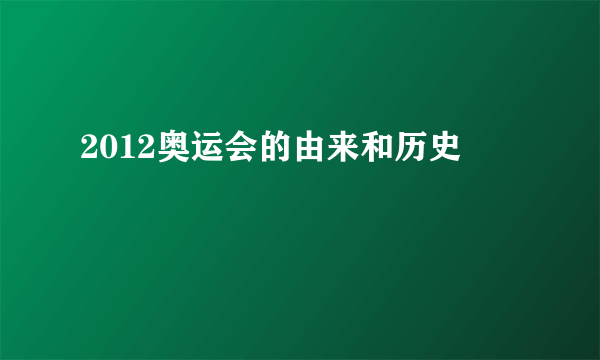 2012奥运会的由来和历史